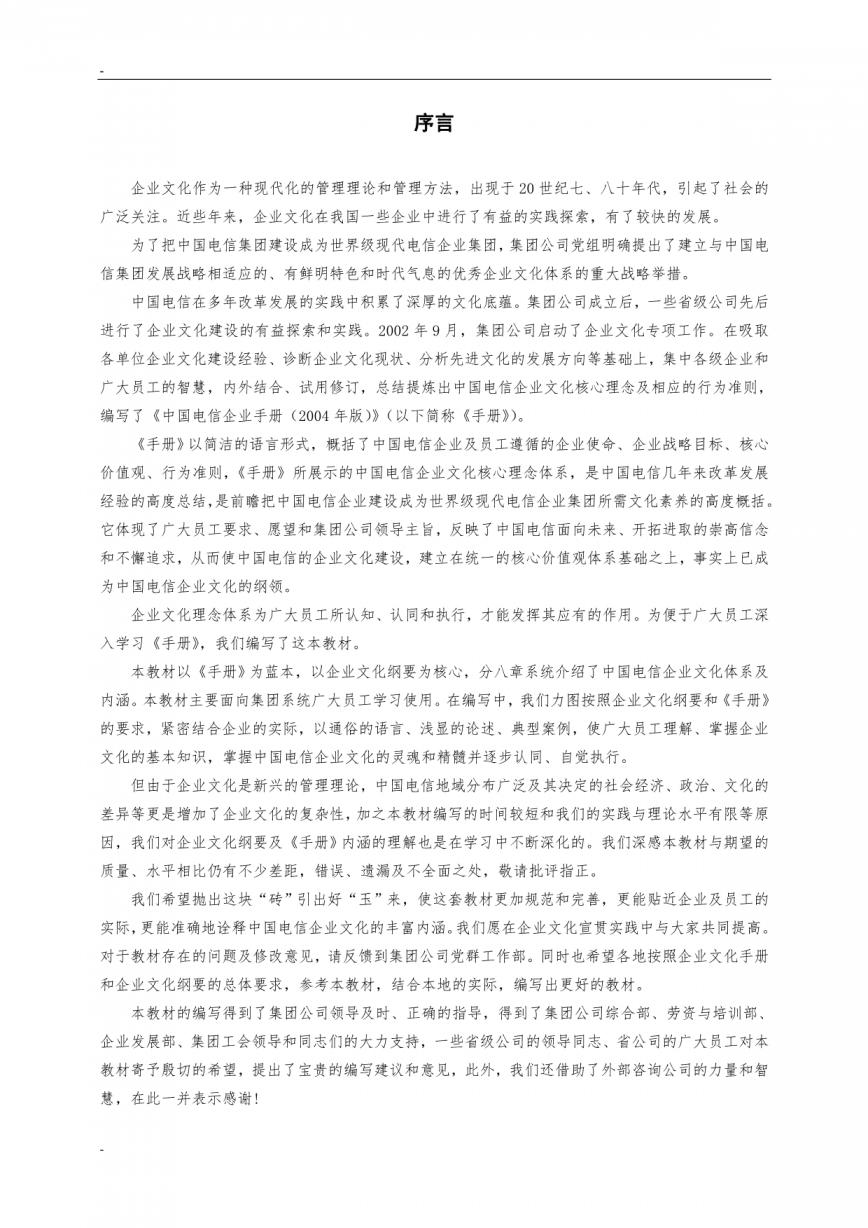 -

序言

企业文化作为一种现代化的管理理论和管理方法，出现于20世纪七、八十年代，引起了社会的广泛关注。近些年来，企业文化在我国一些企业中进行了有益的实践探索，有了较快的发展。

为了把中国电信集团建设成为世界级现代电信企业集团，集团公司党组明确提出了建立与中国电信集团发展战略相适应的、有鲜明特色和时代气息的优秀企业文化体系的重大战略举措。

中国电信在多年改革发展的实践中积累了深厚的文化底蕴。集团公司成立后，一些省级公司先后进行了企业文化建设的有益探索和实践。2002年9月，集团公司启动了企业文化专项工作。在吸取各单位企业文化建设经验、诊断企业文化现状、分析先进文化的发展方向等基础上，集中各级企业和广大员工的智慧，内外结合、试用修订，总结提炼出中国电信企业文化核心理念及相应的行为准则，编写了《中国电信企业手册（2004年版）》（以下简称《手册》）。

《手册》以简洁的语言形式，概括了中国电信企业及员工遵循的企业使命、企业战略目标、核心价值观、行为准则，《手册》所展示的中国电信企业文化核心理念体系，是中国电信几年来改革发展经验的高度总结，是前瞻把中国电信企业建设成为世界级现代电信企业集团所需文化素养的高度概括。它体现了广大员工要求、愿望和集团公司领导主旨，反映了中国电信面向未来、开拓进取的崇高信念和不懈追求，从而使中国电信的企业文化建设，建立在统一的核心价值观体系基础之上，事实上已成为中国电信企业文化的纲领。

企业文化理念体系为广大员工所认知、认同和执行，才能发挥其应有的作用。为便于广大员工深入学习《手册》，我们编写了这本教材。

本教材以《手册》为蓝本，以企业文化纲要为核心，分八章系统介绍了中国电信企业文化体系及内涵。本教材主要面向集团系统广大员工学习使用。在编写中，我们力图按照企业文化纲要和《手册》的要求，紧密结合企业的实际，以通俗的语言、浅显的论述、典型案例，使广大员工理解、掌握企业文化的基本知识，掌握中国电信企业文化的灵魂和精髓并逐步认同、自觉执行。

但由于企业文化是新兴的管理理论，中国电信地域分布广泛及其决定的社会经济、政治、文化的差异等更是增加了企业文化的复杂性，加之本教材编写的时间较短和我们的实践与理论水平有限等原因，我们对企业文化纲要及《手册》内涵的理解也是在学习中不断深化的。我们深感本教材与期望的质量、水平相比仍有不少差距，错误、遗漏及不全面之处，敬请批评指正。

我们希望抛出这块“砖”引出好“玉”来，使这套教材更加规范和完善，更能贴近企业及员工的实际，更能准确地诠释中国电信企业文化的丰富内涵。我们愿在企业文化宣贯实践中与大家共同提高。对于教材存在的问题及修改意见，请反馈到集团公司党群工作部。同时也希望各地按照企业文化手册和企业文化纲要的总体要求，参考本教材，结合本地的实际，编写出更好的教材。

本教材的编写得到了集团公司领导及时、正确的指导，得到了集团公司综合部、劳资与培训部、企业发展部、集团工会领导和同志们的大力支持，一些省级公司的领导同志、省公司的广大员工对本教材寄予殷切的希望，提出了宝贵的编写建议和意见，此外，我们还借助了外部咨询公司的力量和智慧，在此一并表示感谢！

-